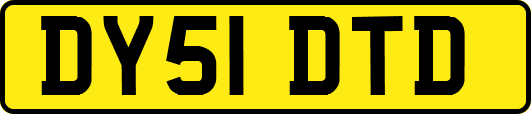 DY51 DTD